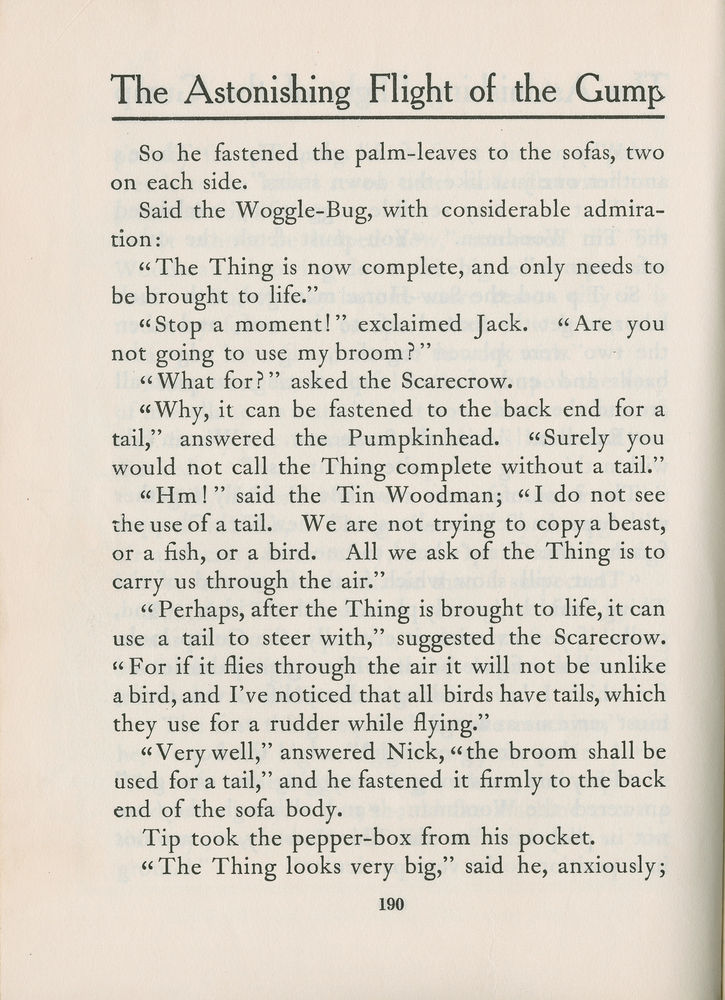 The Astonishing Flight of the Gump

So he fastened the palm-leaves to the sofas, two on each side.

Said the Woggle-Bug, with considerable admiration:

"The Thing is now complete, and only needs to be brought to life."

"Stop a moment!" exclaimed Jack. "Are you not going to use my broom?"

"What for?" asked the Scarecrow.

"Why, it can be fastened to the back end for a tail," answered the Pumpkinhead. "Surely you would not call the Thing complete without a tail."

"Hm!" said the Tin Woodman; "I do not see the use of a tail. We are not trying to copy a beast, or a fish, or a bird. All we ask of the Thing is to carry us through the air."

"Perhaps, after the Thing is brought to life, it can use a tail to steer with," suggested the Scarecrow. "For if it flies through the air it will not be unlike a bird, and I've noticed that all birds have tails, which they use for a rudder while flying."

"Very well," answered Nick, "the broom shall be used for a tail," and he fastened it firmly to the back end of the sofa body.

Tip took the pepper-box from his pocket.

"The Thing looks very big," said he, anxiously;

190